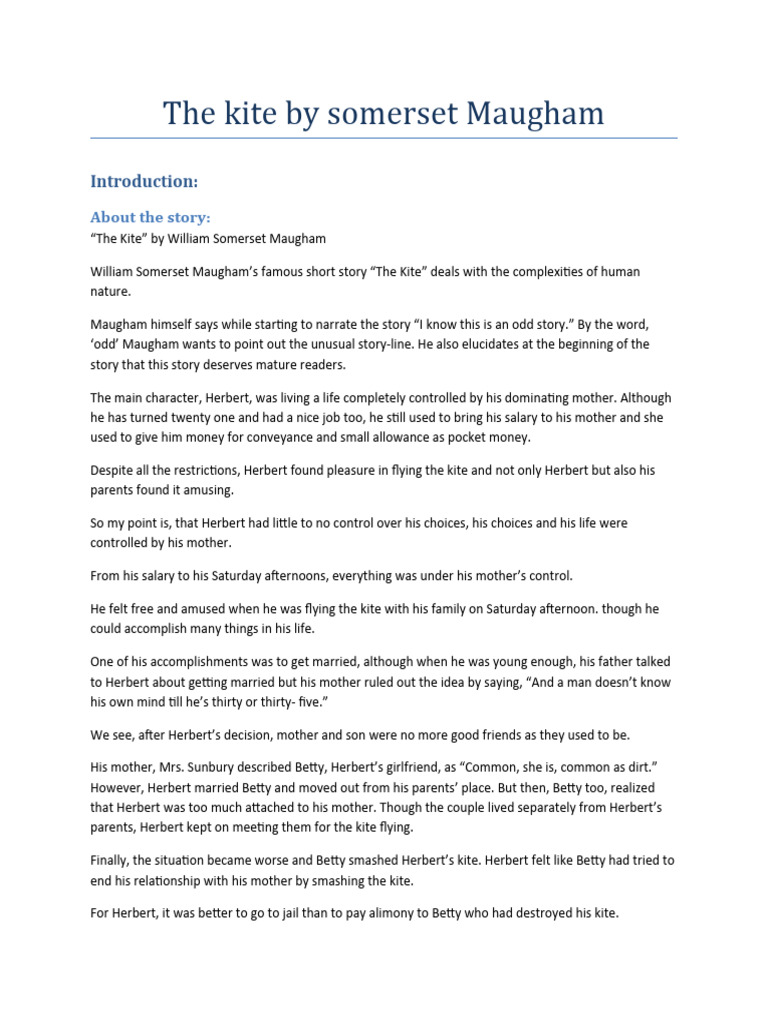 The kite by somerset Maugham

Introduction:

About the story:
“The Kite” by William Somerset Maugham

William Somerset Maugham’s famous short story “The Kite” deals with the complexities of human nature.

Maugham himself says while starting to narrate the story “I know this is an odd story.” By the word, ‘odd’ Maugham wants to point out the unusual story-line. He also elucidates at the beginning of the story that this story deserves mature readers.

The main character, Herbert, was living a life completely controlled by his dominating mother. Although he has turned twenty one and had a nice job too, he still used to bring his salary to his mother and she used to give him money for conveyance and small allowance as pocket money.

Despite all the restrictions, Herbert found pleasure in flying the kite and not only Herbert but also his parents found it amusing.

So my point is, that Herbert had little to no control over his choices, his choices and his life were controlled by his mother.

From his salary to his Saturday afternoons, everything was under his mother’s control.

He felt free and amused when he was flying the kite with his family on Saturday afternoon. though he could accomplish many things in his life.

One of his accomplishments was to get married, although when he was young enough, his father talked to Herbert about getting married but his mother ruled out the idea by saying, “And a man doesn’t know his own mind till he’s thirty or thirty- five.”

We see, after Herbert’s decision, mother and son were no more good friends as they used to be.

His mother, Mrs. Sunbury described Betty, Herbert’s girlfriend, as “Common, she is, common as dirt.” However, Herbert married Betty and moved out from his parents’ place. But then, Betty too, realized that Herbert was too much attached to his mother. Though the couple lived separately from Herbert’s parents, Herbert kept on meeting them for the kite flying.

Finally, the situation became worse and Betty smashed Herbert’s kite. Herbert felt like Betty had tried to end his relationship with his mother by smashing the kite.

For Herbert, it was better to go to jail than to pay alimony to Betty who had destroyed his kite.